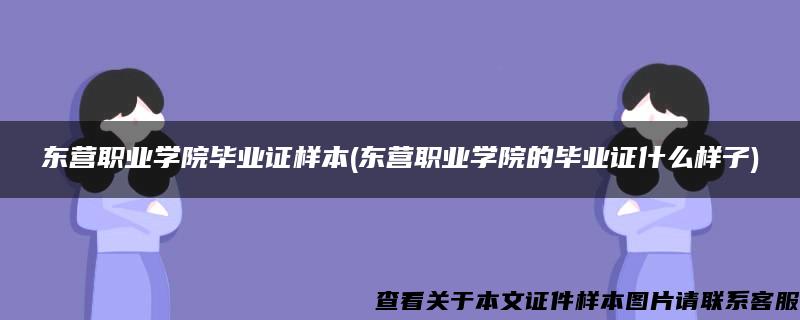 东营职业学院毕业证样本(东营职业学院的毕业证什么样子)

查看关于本文证件样本图片请联系客服